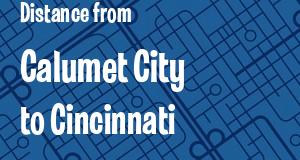 Distance from

Calumet City to Cincinnati